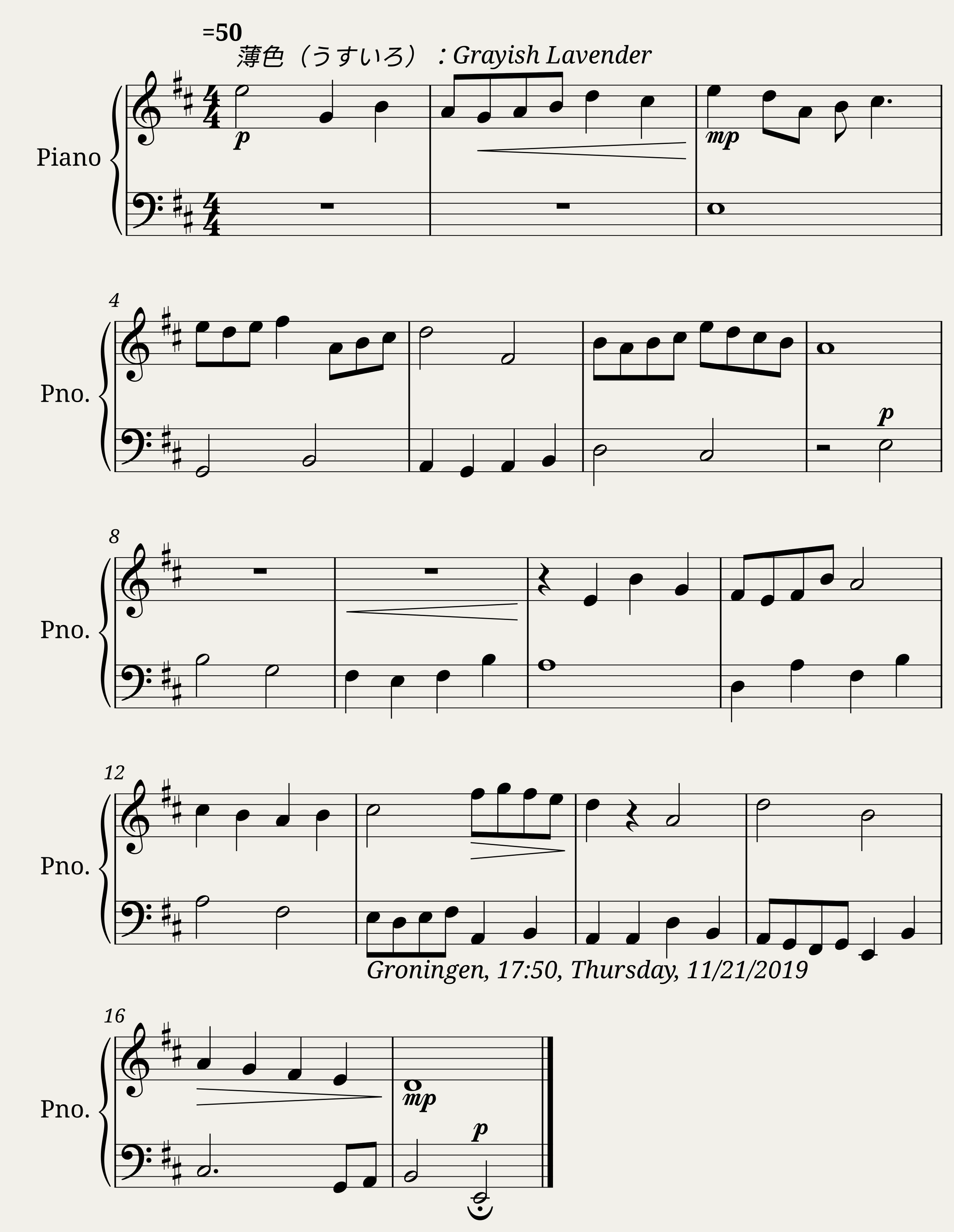 =50

薄色（うすいろ）：Grayish Lavender

Piano

p

mp

4

Pno.

p

8

Pno.

12

Pno.

Groningen, 17:50, Thursday, 11/21/2019

16

Pno.

mp

p